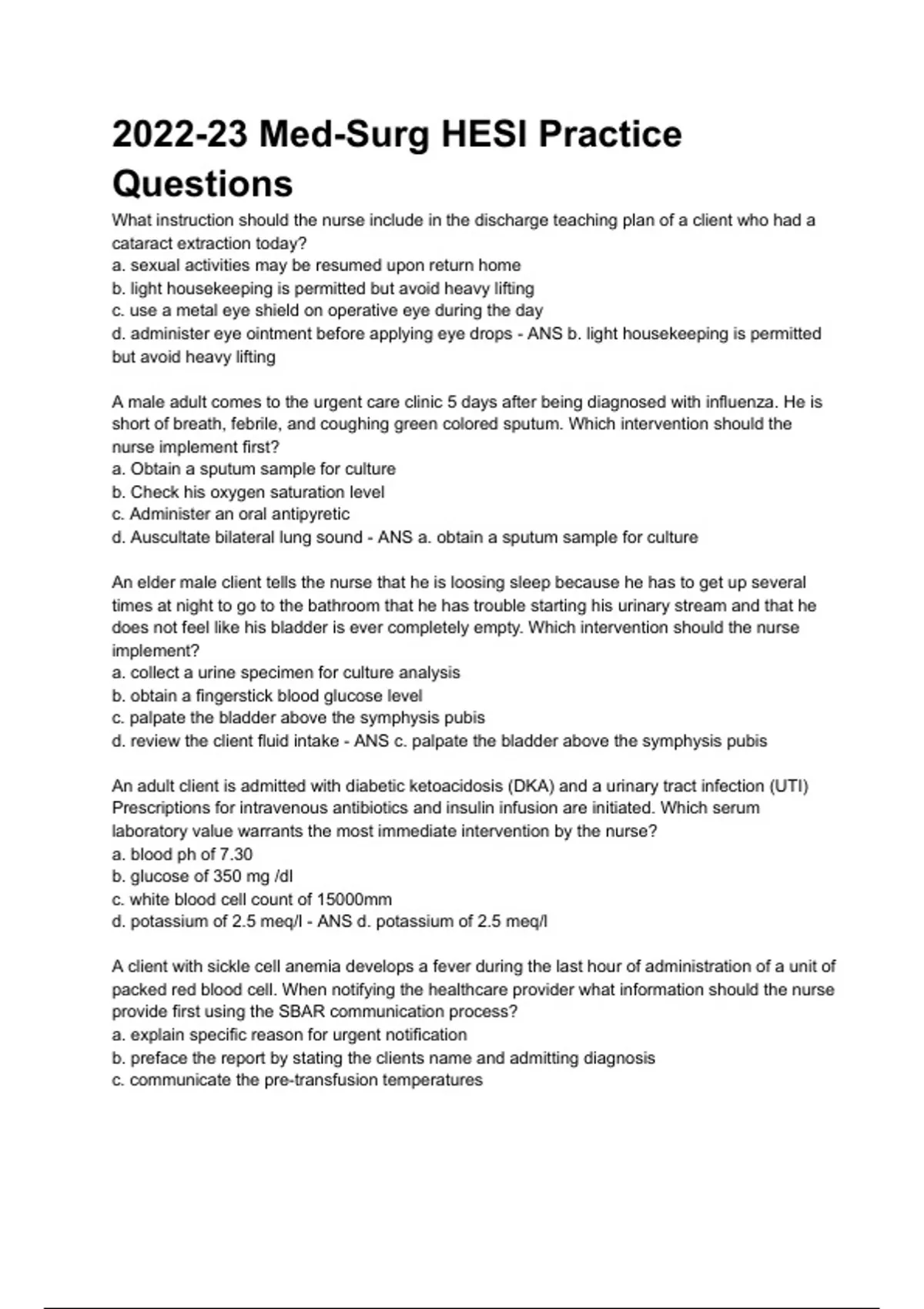 2022-23 Med-Surg HESI Practice Questions

What instruction should the nurse include in the discharge teaching plan of a client who had a cataract extraction today?
a. sexual activities may be resumed upon return home
b. light housekeeping is permitted but avoid heavy lifting
c. use a metal eye shield on operative eye during the day
d. administer eye ointment before applying eye drops - ANS b. light housekeeping is permitted but avoid heavy lifting

A male adult comes to the urgent care clinic 5 days after being diagnosed with influenza. He is short of breath, febrile, and coughing green colored sputum. Which intervention should the nurse implement first?
a. Obtain a sputum sample for culture
b. Check his oxygen saturation level
c. Administer an oral antipyretic
d. Auscultate bilateral lung sound - ANS a. obtain a sputum sample for culture

An elder male client tells the nurse that he is loosing sleep because he has to get up several times at night to go to the bathroom that he has trouble starting his urinary stream and that he does not feel like his bladder is ever completely empty. Which intervention should the nurse implement?
a. collect a urine specimen for culture analysis
b. obtain a fingerstick blood glucose level
c. palpate the bladder above the symphysis pubis
d. review the client fluid intake - ANS c. palpate the bladder above the symphysis pubis

An adult client is admitted with diabetic ketoacidosis (DKA) and a urinary tract infection (UTI) Prescriptions for intravenous antibiotics and insulin infusion are initiated. Which serum laboratory value warrants the most immediate intervention by the nurse?
a. blood ph of 7.30
b. glucose of 350 mg /dl
c. white blood cell count of 15000mm
d. potassium of 2.5 meq/l - ANS d. potassium of 2.5 meq/l

A client with sickle cell anemia develops a fever during the last hour of administration of a unit of packed red blood cell. When notifying the healthcare provider what information should the nurse provide first using the SBAR communication process?
a. explain specific reason for urgent notification
b. preface the report by stating the clients name and admitting diagnosis
c. communicate the pre-transfusion temperatures